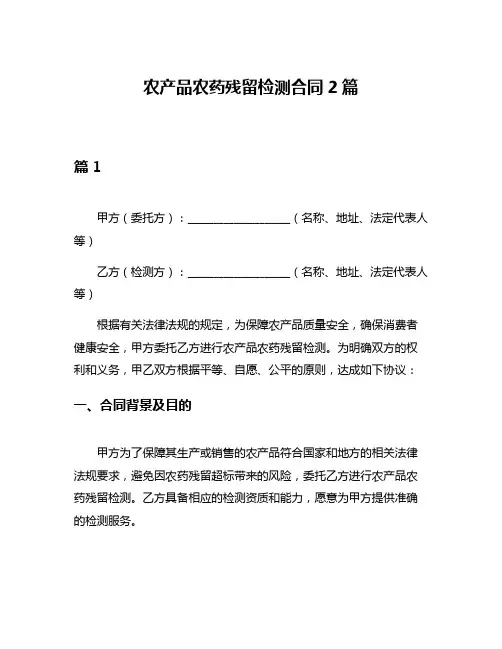 农产品农药残留检测合同 2 篇

篇 1

甲方（委托方）：__________________（名称、地址、法定代表人等）

乙方（检测方）：__________________（名称、地址、法定代表人等）

根据有关法律法规的规定，为保障农产品质量安全，确保消费者健康安全，甲方委托乙方进行农产品农药残留检测。为明确双方的权利和义务，甲乙双方根据平等、自愿、公平的原则，达成如下协议：

一、合同背景及目的

甲方为了保障其生产或销售的农产品符合国家和地方的相关法律法规要求，避免因农药残留超标带来的风险，委托乙方进行农产品农药残留检测。乙方具备相应的检测资质和能力，愿意为甲方提供准确的检测服务。